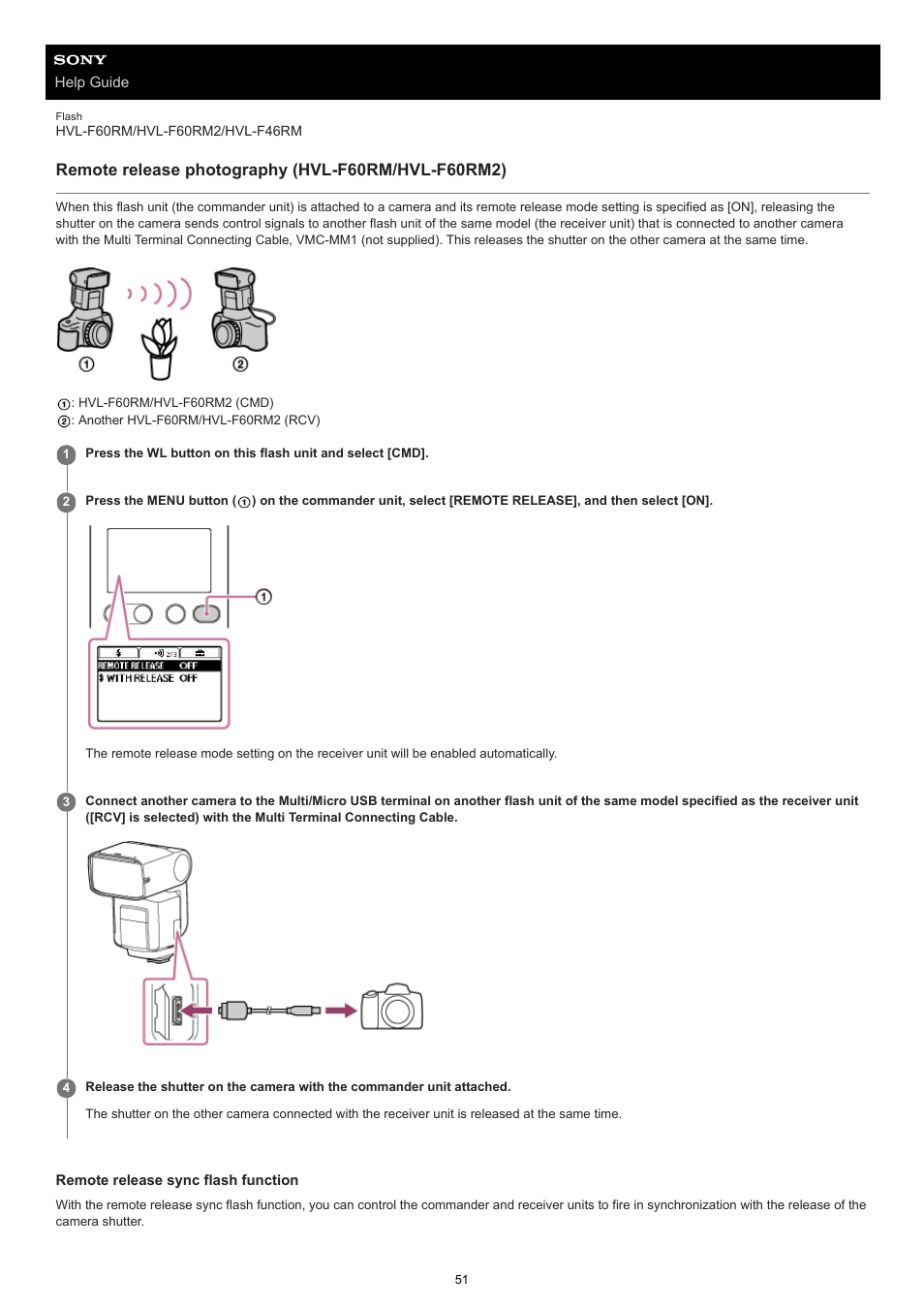 SONY
Help Guide

Flash
HVL-F60RM/HVL-F60RM2/HVL-F46RM

Remote release photography (HVL-F60RM/HVL-F60RM2)

When this flash unit (the commander unit) is attached to a camera and its remote release mode setting is specified as [ON], releasing the shutter on the camera sends control signals to another flash unit of the same model (the receiver unit) that is connected to another camera with the Multi Terminal Connecting Cable, VMC-MM1 (not supplied). This releases the shutter on the other camera at the same time.

①
②

①: HVL-F60RM/HVL-F60RM2 (CMD)
②: Another HVL-F60RM/HVL-F60RM2 (RCV)

1 Press the WL button on this flash unit and select [CMD].

2 Press the MENU button (①) on the commander unit, select [REMOTE RELEASE], and then select [ON].

①

2/3
REMOTE RELEASE OFF
WITH RELEASE OFF

The remote release mode setting on the receiver unit will be enabled automatically.

3 Connect another camera to the Multi/Micro USB terminal on another flash unit of the same model specified as the receiver unit ([RCV] is selected) with the Multi Terminal Connecting Cable.

4 Release the shutter on the camera with the commander unit attached.

The shutter on the other camera connected with the receiver unit is released at the same time.

Remote release sync flash function

With the remote release sync flash function, you can control the commander and receiver units to fire in synchronization with the release of the camera shutter.

51